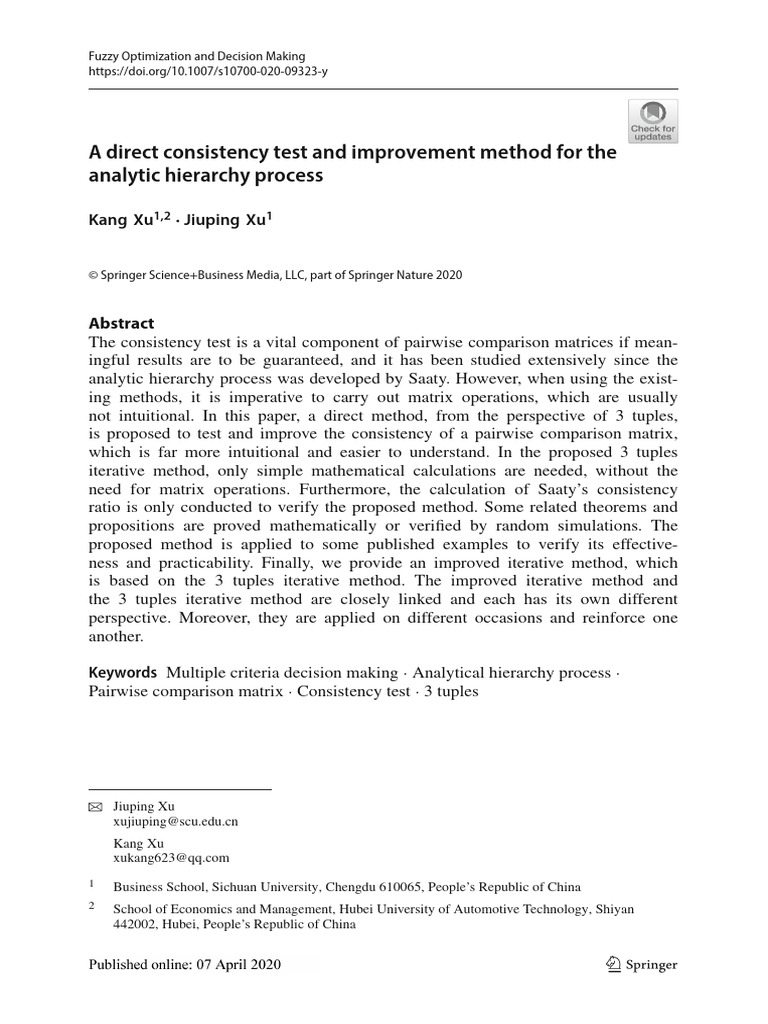 Fuzzy Optimization and Decision Making
https://doi.org/10.1007/s10700-020-09323-y

Check for updates

A direct consistency test and improvement method for the analytic hierarchy process

Kang Xu$^{1,2}$ · Jiuping Xu$^{1}$

© Springer Science+Business Media, LLC, part of Springer Nature 2020

Abstract
The consistency test is a vital component of pairwise comparison matrices if meaningful results are to be guaranteed, and it has been studied extensively since the analytic hierarchy process was developed by Saaty. However, when using the existing methods, it is imperative to carry out matrix operations, which are usually not intuitional. In this paper, a direct method, from the perspective of 3 tuples, is proposed to test and improve the consistency of a pairwise comparison matrix, which is far more intuitional and easier to understand. In the proposed 3 tuples iterative method, only simple mathematical calculations are needed, without the need for matrix operations. Furthermore, the calculation of Saaty's consistency ratio is only conducted to verify the proposed method. Some related theorems and propositions are proved mathematically or verified by random simulations. The proposed method is applied to some published examples to verify its effectiveness and practicability. Finally, we provide an improved iterative method, which is based on the 3 tuples iterative method. The improved iterative method and the 3 tuples iterative method are closely linked and each has its own different perspective. Moreover, they are applied on different occasions and reinforce one another.

Keywords Multiple criteria decision making · Analytical hierarchy process · Pairwise comparison matrix · Consistency test · 3 tuples

Jiuping Xu
xujiuping@scu.edu.cn

Kang Xu
xukang623@qq.com

$^1$ Business School, Sichuan University, Chengdu 610065, People's Republic of China

$^2$ School of Economics and Management, Hubei University of Automotive Technology, Shiyan 442002, Hubei, People's Republic of China

Published online: 07 April 2020

Springer